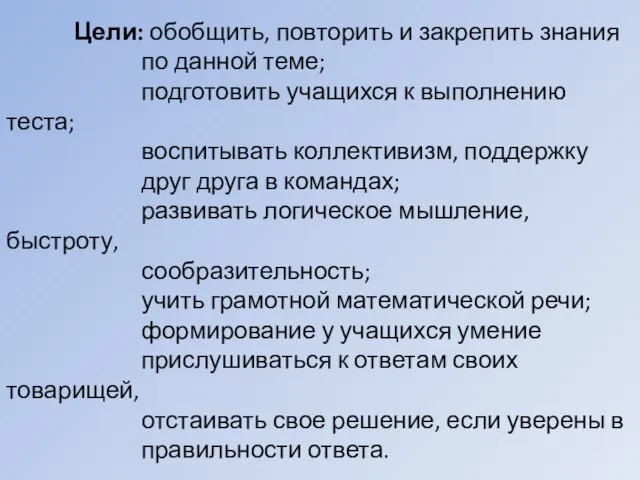 Цели: обобщить, повторить и закрепить знания по данной теме;
подготовить учащихся к выполнению теста;
воспитывать коллективизм, поддержку друг друга в командах;
развивать логическое мышление, быстроту, сообразительность;
учить грамотной математической речи;
формирование у учащихся умение прислушиваться к ответам своих товарищей,
отстаивать свое решение, если уверены в правильности ответа.